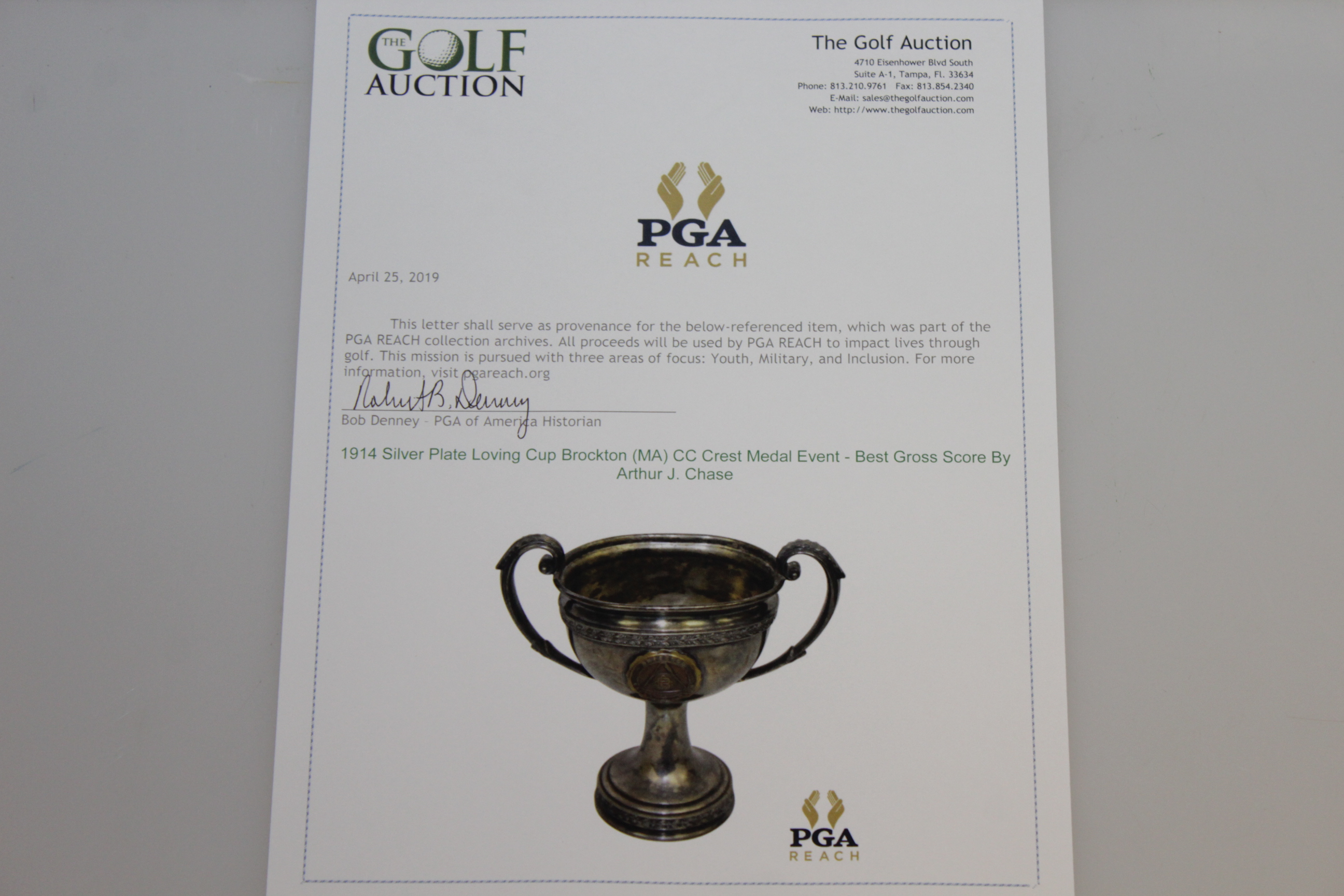 THE GOLF AUCTION

The Golf Auction
4710 Eisenhower Blvd South
Suite A-1, Tampa, Fl. 33634
Phone: 813.210.9761 Fax: 813.854.2340
E-Mail: sales@thegolfauction.com
Web: http://www.thegolfauction.com

PGA REACH

April 25, 2019

This letter shall serve as provenance for the below-referenced item, which was part of the PGA REACH collection archives. All proceeds will be used by PGA REACH to impact lives through golf. This mission is pursued with three areas of focus: Youth, Military, and Inclusion. For more information, visit pgareach.org

Robert B. Denney
Bob Denney - PGA of America Historian

1914 Silver Plate Loving Cup Brockton (MA) CC Crest Medal Event - Best Gross Score By Arthur J. Chase

PGA REACH